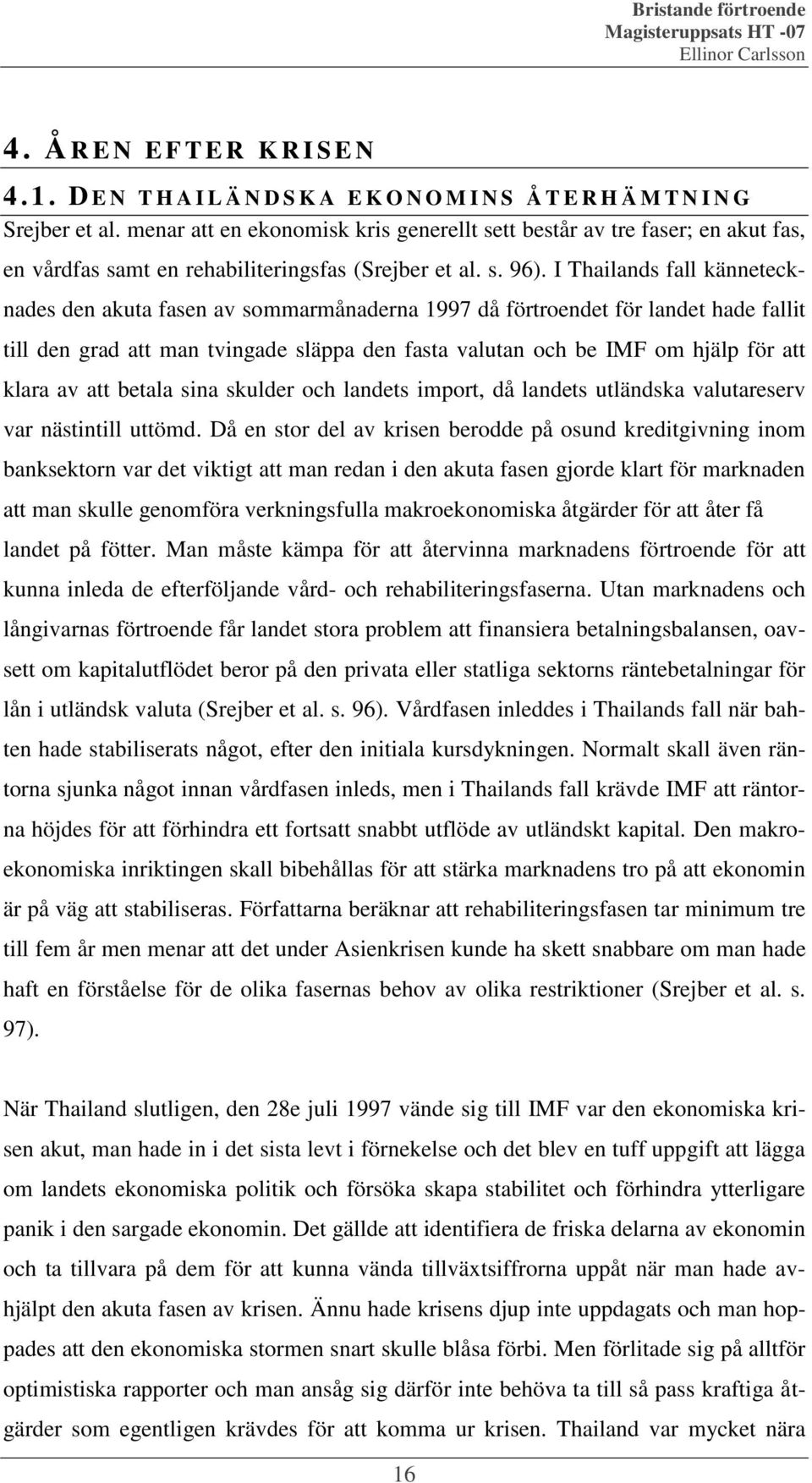 Bristande förtroende
Magisteruppsats HT -07
Ellinor Carlsson

4. ÅREN EFTER KRISEN

4.1. DEN THAILÄNDSKA EKONOMINS ÅTERHÄMTNING

Srejber et al. menar att en ekonomisk kris generellt sett består av tre faser; en akut fas, en vårdfas samt en rehabiliteringsfas (Srejber et al. s. 96). I Thailands fall kännetecknades den akuta fasen av sommarmånaderna 1997 då förtroendet för landet hade fallit till den grad att man tvingade släppa den fasta valutan och be IMF om hjälp för att klara av att betala sina skulder och landets import, då landets utländska valutareserv var nästintill uttömd. Då en stor del av krisen berodde på osund kreditgivning inom banksektorn var det viktigt att man redan i den akuta fasen gjorde klart för marknaden att man skulle genomföra verkningsfulla makroekonomiska åtgärder för att åter få landet på fötter. Man måste kämpa för att återvinna marknadens förtroende för att kunna inleda de efterföljande vård- och rehabiliteringsfaserna. Utan marknadens och långivarnas förtroende får landet stora problem att finansiera betalningsbalansen, oavsett om kapitalutflödet beror på den privata eller statliga sektorns räntebetalningar för lån i utländsk valuta (Srejber et al. s. 96). Vårdfasen inleddes i Thailands fall när bahten hade stabiliserats något, efter den initiala kursdykningen. Normalt skall även räntorna sjunka något innan vårdfasen inleds, men i Thailands fall krävde IMF att räntorna höjdes för att förhindra ett fortsatt snabbt utflöde av utländskt kapital. Den makroekonomiska inriktingen skall bibehållas för att stärka marknadens tro på att ekonomin är på väg att stabiliseras. Författarna beräknar att rehabiliteringsfasen tar minimum tre till fem år men menar att det under Asienkrisen kunde ha skett snabbare om man hade haft en förståelse för de olika fasernas behov av olika restriktioner (Srejber et al. s. 97).

När Thailand slutligen, den 28e juli 1997 vände sig till IMF var den ekonomiska krisen akut, man hade in i det sista levt i förnekelse och det blev en tuff uppgift att lägga om landets ekonomiska politik och försöka skapa stabilitet och förhindra ytterligare panik i den sargade ekonomin. Det gällde att identifiera de friska delarna av ekonomin och ta tillvara på dem för att kunna vända tillväxtsiffrorna uppåt när man hade avhjälpt den akuta fasen av krisen. Ännu hade krisens djup inte uppdagats och man hoppades att den ekonomiska stormen snart skulle blåsa förbi. Men förlitade sig på alltför optimistiska rapporter och man ansåg sig därför inte behöva ta till så pass kraftiga åtgärder som egentligen krävdes för att komma ur krisen. Thailand var mycket nära

16